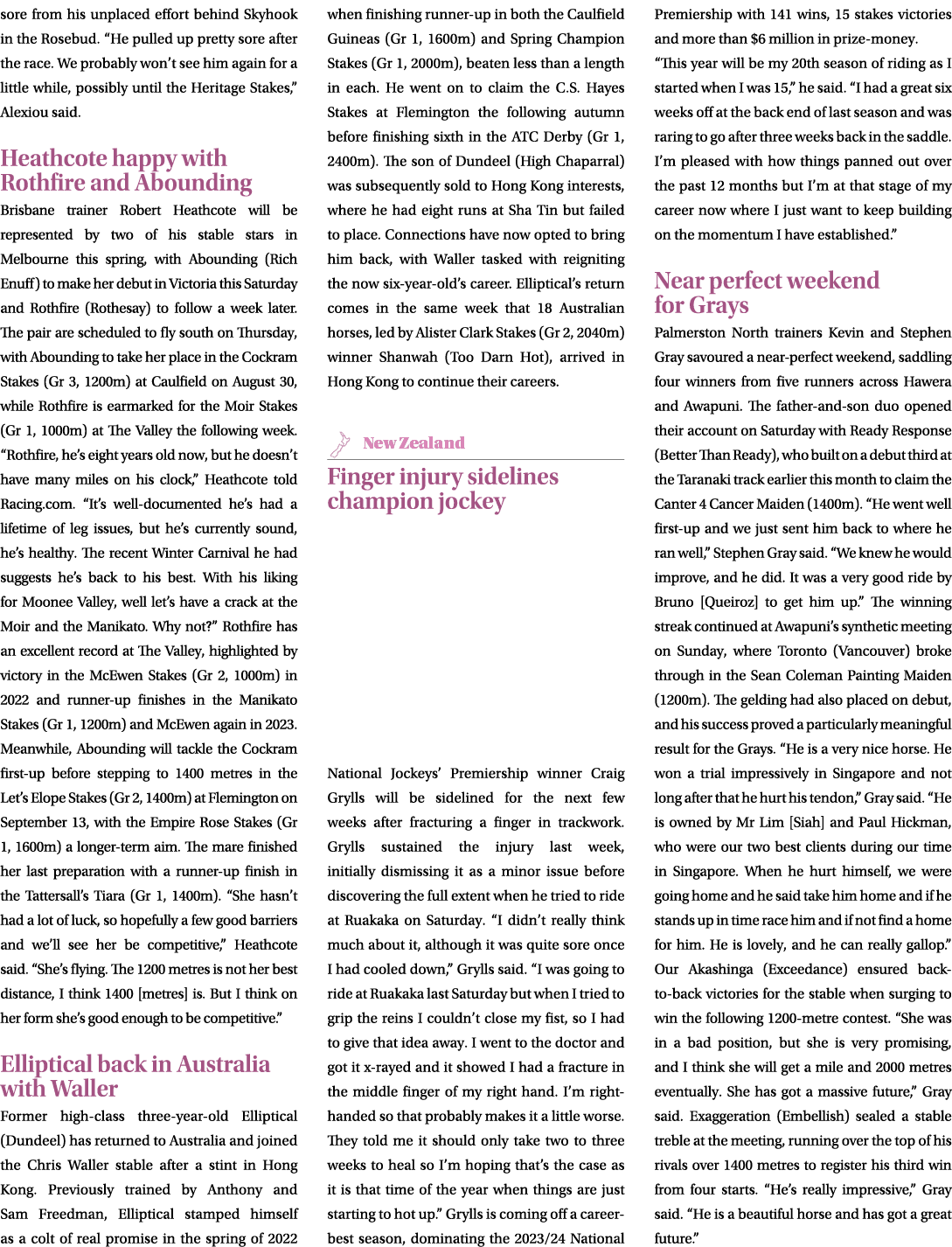 sore from his unplaced effort behind Skyhook in the Rosebud. “He pulled up pretty sore after the race. We probably won’t see him again for a little while, possibly until the Heritage Stakes,” Alexiou said.

Heathcote happy with Rothfire and Abounding

Brisbane trainer Robert Heathcote will be represented by two of his stable stars in Melbourne this spring, with Abounding (Rich Enuff) to make her debut in Victoria this Saturday and Rothfire (Rothesay) to follow a week later. The pair are scheduled to fly south on Thursday, with Abounding to take her place in the Cockram Stakes (Gr 3, 1200m) at Caulfield on August 30, while Rothfire is earmarked for the Moir Stakes (Gr 1, 1000m) at The Valley the following week. “Rothfire, he’s eight years old now, but he doesn’t have many miles on his clock,” Heathcote told Racing.com. “It’s well-documented he’s had a lifetime of leg issues, but he’s currently sound, he’s healthy. The recent Winter Carnival he had suggests he’s back to his best. With his liking for Moonee Valley, well let’s have a crack at the Moir and the Manikato. Why not?” Rothfire has an excellent record at The Valley, highlighted by victory in the McEwen Stakes (Gr 2, 1000m) in 2022 and runner-up finishes in the Manikato Stakes (Gr 1, 1200m) and McEwen again in 2023. Meanwhile, Abounding will tackle the Cockram first-up before stepping to 1400 metres in the Let’s Elope Stakes (Gr 2, 1400m) at Flemington on September 13, with the Empire Rose Stakes (Gr 1, 1600m) a longer-term aim. The mare finished her last preparation with a runner-up finish in the Tattersall’s Tiara (Gr 1, 1400m). “She hasn’t had a lot of luck, so hopefully a few good barriers and we’ll see her be competitive,” Heathcote said. “She’s flying. The 1200 metres is not her best distance, I think 1400 [metres] is. But I think on her form she’s good enough to be competitive.”

Elliptical back in Australia with Waller

Former high-class three-year-old Elliptical (Dundeel) has returned to Australia and joined the Chris Waller stable after a stint in Hong Kong. Previously trained by Anthony and Sam Freedman, Elliptical stamped himself as a colt of real promise in the spring of 2022 when finishing runner-up in both the Caulfield Guineas (Gr 1, 1600m) and Spring Champion Stakes (Gr 1, 2000m), beaten less than a length in each. He went on to claim the C.S. Hayes Stakes at Flemington the following autumn before finishing sixth in the ATC Derby (Gr 1, 2400m). The son of Dundeel (High Chaparral) was subsequently sold to Hong Kong interests, where he had eight runs at Sha Tin but failed to place. Connections have now opted to bring him back, with Waller tasked with reigniting the now six-year-old’s career. Elliptical’s return comes in the same week that 18 Australian horses, led by Alister Clark Stakes (Gr 2, 2040m) winner Shanwah (Too Darn Hot), arrived in Hong Kong to continue their careers.

New Zealand

Finger injury sidelines champion jockey

National Jockeys’ Premiership winner Craig Grylls will be sidelined for the next few weeks after fracturing a finger in trackwork. Grylls sustained the injury last week, initially dismissing it as a minor issue before discovering the full extent when he tried to ride at Ruakaka on Saturday. “I didn’t really think much about it, although it was quite sore once I had cooled down,” Grylls said. “I was going to ride at Ruakaka last Saturday but when I tried to grip the reins I couldn’t close my fist, so I had to give that idea away. I went to the doctor and got it x-rayed and it showed I had a fracture in the middle finger of my right hand. I’m right-handed so that probably makes it a little worse. They told me it should only take two to three weeks to heal so I’m hoping that’s the case as it is that time of the year when things are just starting to hot up.” Grylls is coming off a career-best season, dominating the 2023/24 National Premiership with 141 wins, 15 stakes victories and more than $6 million in prize-money. “This year will be my 20th season of riding as I started when I was 15,” he said. “I had a great six weeks off at the back end of last season and was raring to go after three weeks back in the saddle. I’m pleased with how things panned out over the past 12 months but I’m at that stage of my career now where I just want to keep building on the momentum I have established.”

Near perfect weekend for Grays

Palmerston North trainers Kevin and Stephen Gray savoured a near-perfect weekend, saddling four winners from five runners across Hawera and Awapuni. The father-and-son duo opened their account on Saturday with Ready Response (Better Than Ready), who built on a debut third at the Taranaki track earlier this month to claim the Canter 4 Cancer Maiden (1400m). “He went well first-up and we just sent him back to where he ran well,” Stephen Gray said. “We knew he would improve, and he did. It was a very good ride by Bruno [Queiroz] to get him up.” The winning streak continued at Awapuni’s synthetic meeting on Sunday, where Toronto (Vancouver) broke through in the Sean Coleman Painting Maiden (1200m). The gelding had also placed on debut, and his success proved a particularly meaningful result for the Grays. “He is a very nice horse. He won a trial impressively in Singapore and not long after that he hurt his tendon,” Gray said. “He is owned by Mr Lim [Siah] and Paul Hickman, who were our two best clients during our time in Singapore. When he hurt himself, we were going home and he said take him home and if he stands up in time race him and if not find a home for him. He is lovely, and he can really gallop.” Our Akashinga (Exceedance) ensured back-to-back victories for the stable when surging to win the following 1200-metre contest. “She was in a bad position, but she is very promising, and I think she will get a mile and 2000 metres eventually. She has got a massive future,” Gray said. Exaggeration (Embellish) sealed a stable treble at the meeting, running over the top of his rivals over 1400 metres to register his third win from four starts. “He’s really impressive,” Gray said. “He is a beautiful horse and has got a great future.”